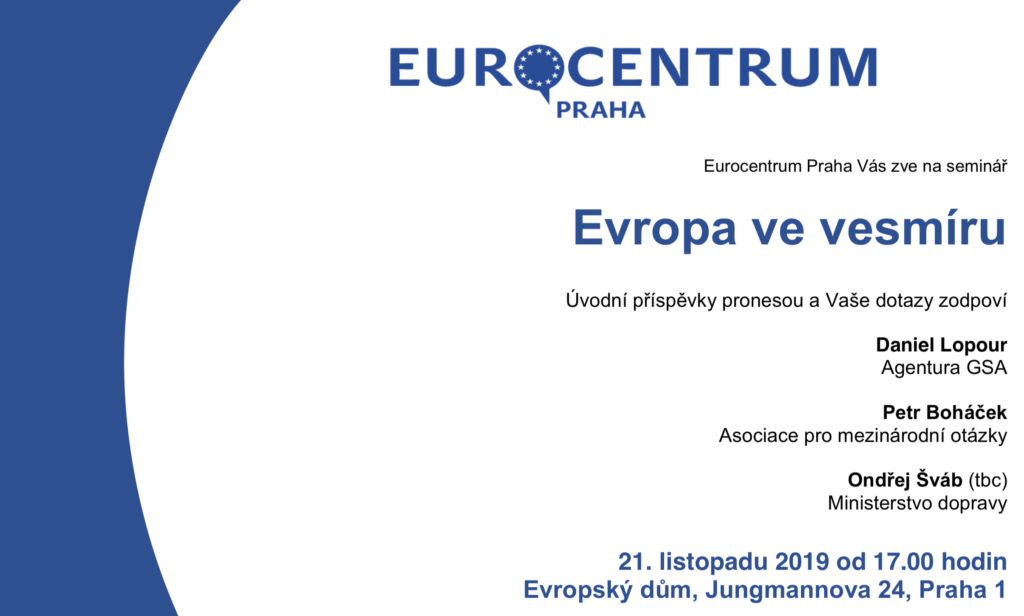 EUROCENTRUM
PRAHA

Eurocentrum Praha Vás zve na seminář

Evropa ve vesmíru

Úvodní příspěvky pronesou a Vaše dotazy zodpoví

Daniel Lopour
Agentura GSA

Petr Boháček
Asociace pro mezinárodní otázky

Ondřej Šváb (tbc)
Ministerstvo dopravy

21. listopadu 2019 od 17.00 hodin
Evropský dům, Jungmannova 24, Praha 1